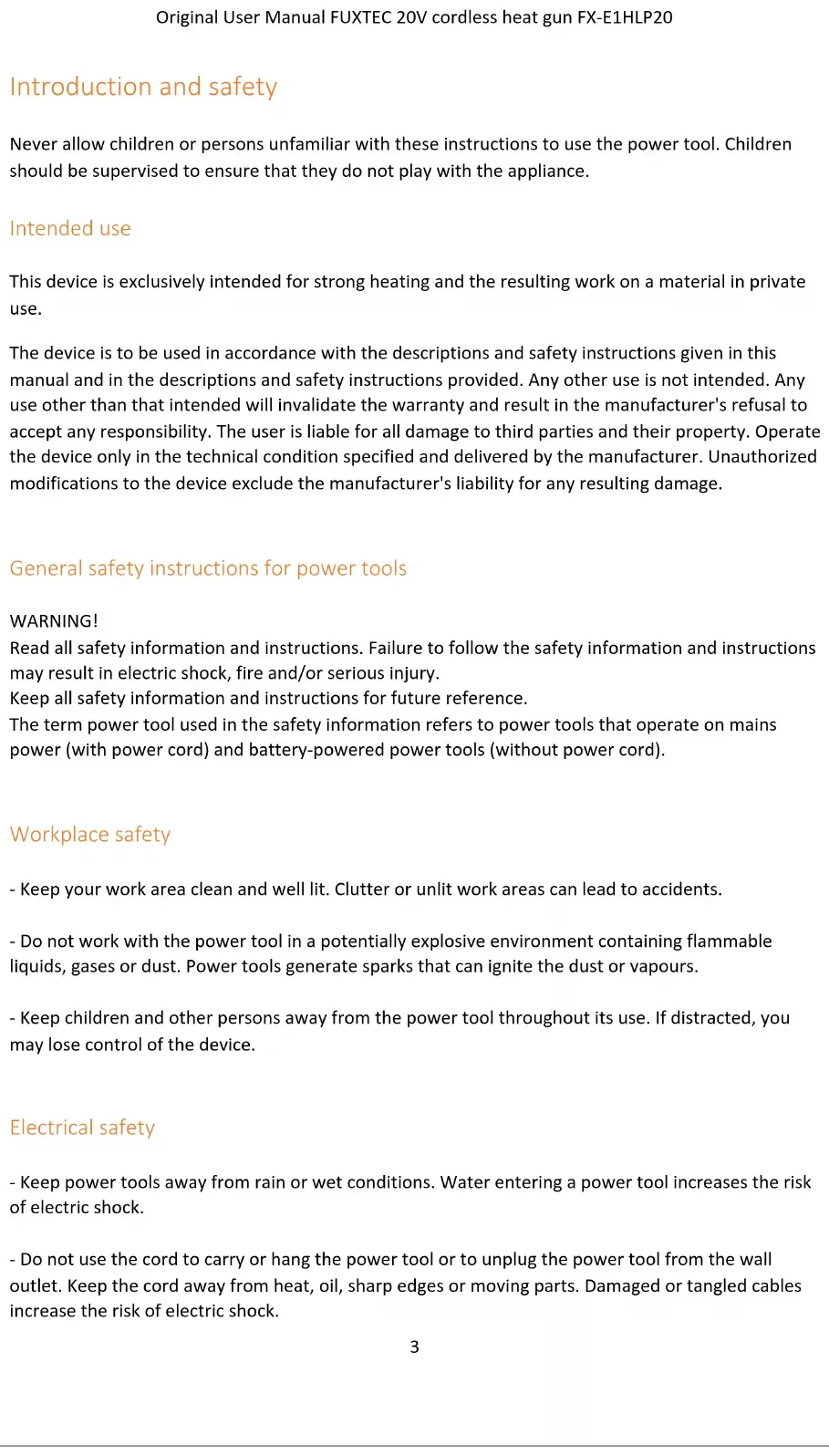 Original User Manual FUXTEC 20V cordless heat gun FX-E1HLP20

Introduction and safety

Never allow children or persons unfamiliar with these instructions to use the power tool. Children should be supervised to ensure that they do not play with the appliance.

Intended use

This device is exclusively intended for strong heating and the resulting work on a material in private use.

The device is to be used in accordance with the descriptions and safety instructions given in this manual and in the descriptions and safety instructions provided. Any other use is not intended. Any use other than that intended will invalidate the warranty and result in the manufacturer's refusal to accept any responsibility. The user is liable for all damage to third parties and their property. Operate the device only in the technical condition specified and delivered by the manufacturer. Unauthorized modifications to the device exclude the manufacturer's liability for any resulting damage.

General safety instructions for power tools

WARNING!
Read all safety information and instructions. Failure to follow the safety information and instructions may result in electric shock, fire and/or serious injury.
Keep all safety information and instructions for future reference.
The term power tool used in the safety information refers to power tools that operate on mains power (with power cord) and battery-powered power tools (without power cord).

Workplace safety

- Keep your work area clean and well lit. Clutter or unlit work areas can lead to accidents.

- Do not work with the power tool in a potentially explosive environment containing flammable liquids, gases or dust. Power tools generate sparks that can ignite the dust or vapours.

- Keep children and other persons away from the power tool throughout its use. If distracted, you may lose control of the device.

Electrical safety

- Keep power tools away from rain or wet conditions. Water entering a power tool increases the risk of electric shock.

- Do not use the cord to carry or hang the power tool or to unplug the power tool from the wall outlet. Keep the cord away from heat, oil, sharp edges or moving parts. Damaged or tangled cables increase the risk of electric shock.

3